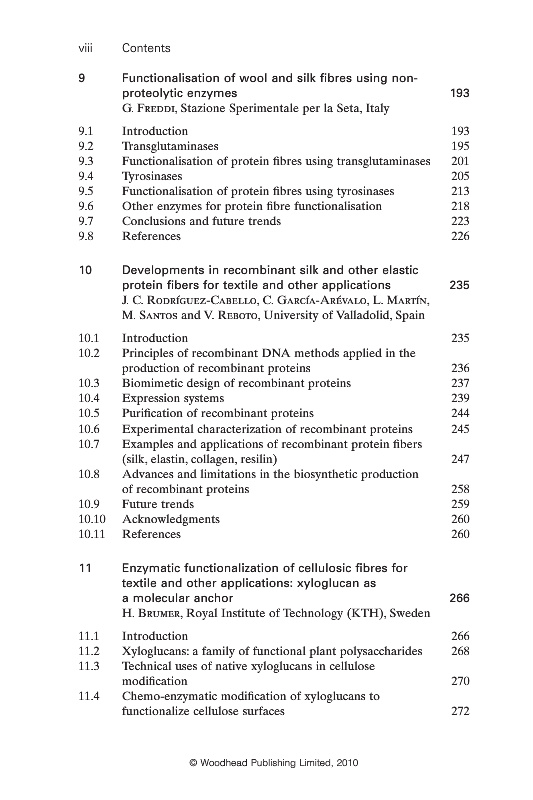 viii Contents

9 Functionalisation of wool and silk fibres using non-proteolytic enzymes 193
G. Freddi, Stazione Sperimentale per la Seta, Italy

9.1 Introduction 193
9.2 Transglutaminases 195
9.3 Functionalisation of protein fibres using transglutaminases 201
9.4 Tyrosinases 205
9.5 Functionalisation of protein fibres using tyrosinases 213
9.6 Other enzymes for protein fibre functionalisation 218
9.7 Conclusions and future trends 223
9.8 References 226

10 Developments in recombinant silk and other elastic protein fibers for textile and other applications 235
J. C. Rodríguez-Cabello, C. García-Arévalo, L. Martín, M. Santos and V. Reboto, University of Valladolid, Spain

10.1 Introduction 235
10.2 Principles of recombinant DNA methods applied in the production of recombinant proteins 236
10.3 Biomimetic design of recombinant proteins 237
10.4 Expression systems 239
10.5 Purification of recombinant proteins 244
10.6 Experimental characterization of recombinant proteins 245
10.7 Examples and applications of recombinant protein fibers (silk, elastin, collagen, resilin) 247
10.8 Advances and limitations in the biosynthetic production of recombinant proteins 258
10.9 Future trends 259
10.10 Acknowledgments 260
10.11 References 260

11 Enzymatic functionalization of cellulosic fibres for textile and other applications: xyloglucan as a molecular anchor 266
H. Brumer, Royal Institute of Technology (KTH), Sweden

11.1 Introduction 266
11.2 Xyloglucans: a family of functional plant polysaccharides 268
11.3 Technical uses of native xyloglucans in cellulose modification 270
11.4 Chemo-enzymatic modification of xyloglucans to functionalize cellulose surfaces 272

© Woodhead Publishing Limited, 2010